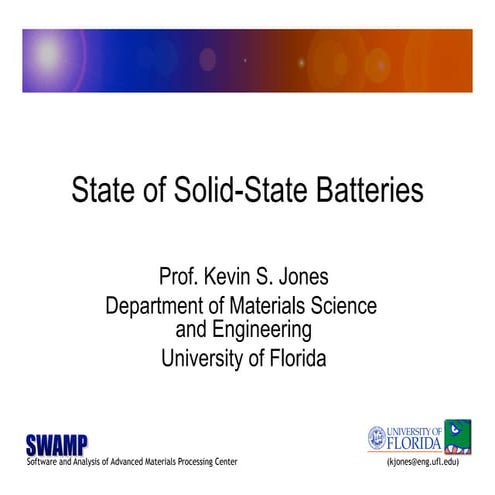 State of Solid-State Batteries

Prof. Kevin S. Jones
Department of Materials Science and Engineering
University of Florida

SWAMP
Software and Analysis of Advanced Materials Processing Center

UNIVERSITY OF FLORIDA
(kjones@eng.ufl.edu)